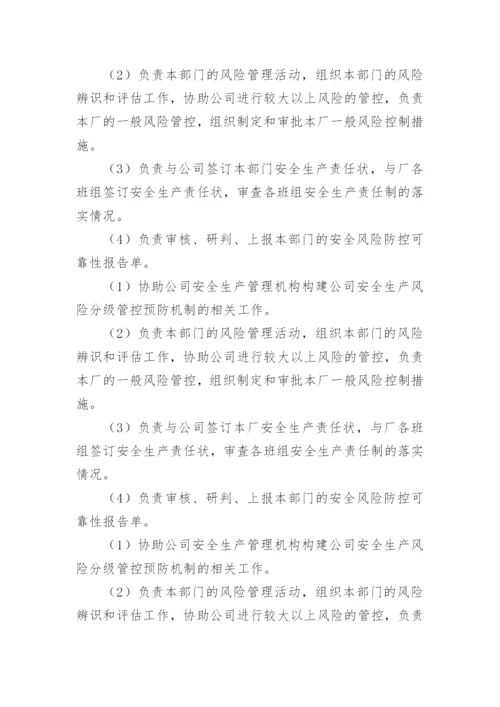 （2）负责本部门的风险管理活动，组织本部门的风险辨识和评估工作，协助公司进行较大以上风险的管控，负责本厂的一般风险管控，组织制定和审批本厂一般风险控制措施。

（3）负责与公司签订本部门安全生产责任状，与厂各班组签订安全生产责任状，审查各班组安全生产责任制的落实情况。

（4）负责审核、研判、上报本部门的安全风险防控可靠性报告单。

（1）协助公司安全生产管理机构构建公司安全生产风险分级管控预防机制的相关工作。

（2）负责本部门的风险管理活动，组织本部门的风险辨识和评估工作，协助公司进行较大以上风险的管控，负责本厂的一般风险管控，组织制定和审批本厂一般风险控制措施。

（3）负责与公司签订本厂安全生产责任状，与厂各班组签订安全生产责任状，审查各班组安全生产责任制的落实情况。

（4）负责审核、研判、上报本部门的安全风险防控可靠性报告单。

（1）协助公司安全生产管理机构构建公司安全生产风险分级管控预防机制的相关工作。

（2）负责本部门的风险管理活动，组织本部门的风险辨识和评估工作，协助公司进行较大以上风险的管控，负责